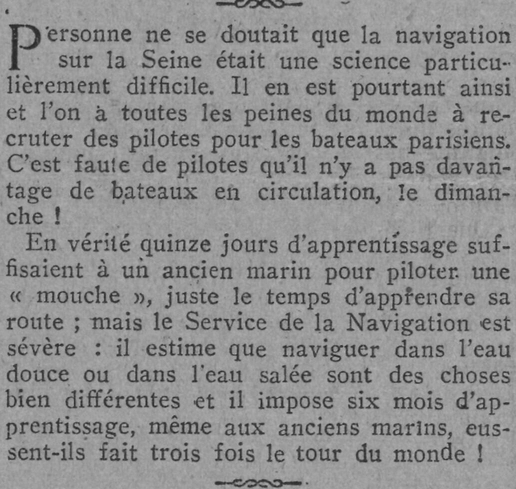 Personne ne se doutait que la navigation sur la Seine était une science particulièrement difficile. Il en est pourtant ainsi et l'on à toutes les peines du monde à recruter des pilotes pour les bateaux parisiens. C'est faute de pilotes qu'il n'y a pas davantage de bateaux en circulation, le dimanche !

En vérité quinze jours d'apprentissage suffisaient à un ancien marin pour piloter une « mouche », juste le temps d'apprendre sa route ; mais le Service de la Navigation est sévère : il estime que naviguer dans l'eau douce ou dans l'eau salée sont des choses bien différentes et il impose six mois d'apprentissage, même aux anciens marins, eussent-ils fait trois fois le tour du monde !